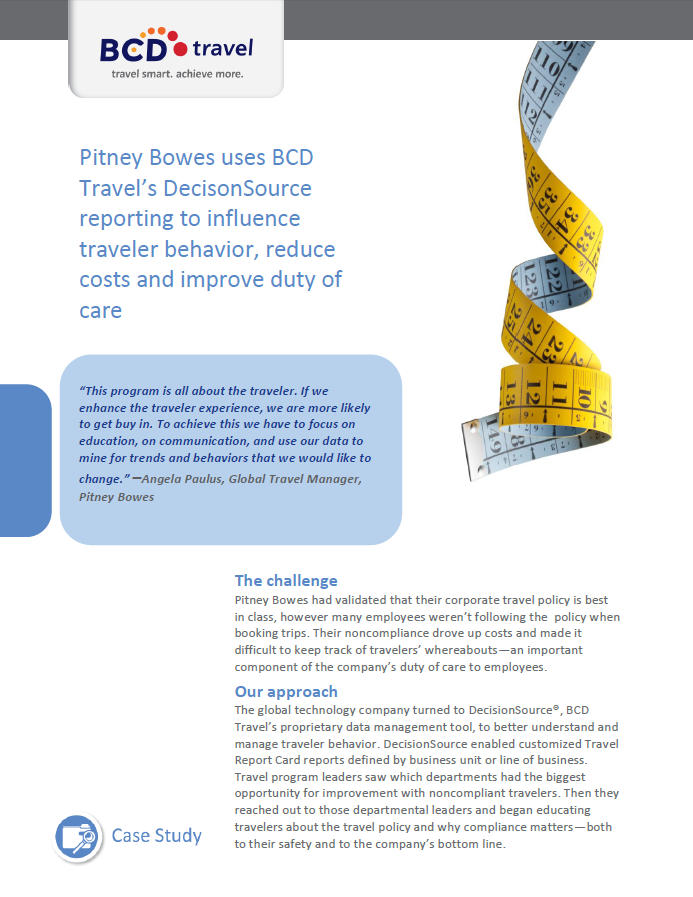 BCD travel
travel smart. achieve more.

Pitney Bowes uses BCD Travel's DecisonSource reporting to influence traveler behavior, reduce costs and improve duty of care

"This program is all about the traveler. If we enhance the traveler experience, we are more likely to get buy in. To achieve this we have to focus on education, on communication, and use our data to mine for trends and behaviors that we would like to change." –Angela Paulus, Global Travel Manager, Pitney Bowes

The challenge
Pitney Bowes had validated that their corporate travel policy is best in class, however many employees weren't following the policy when booking trips. Their noncompliance drove up costs and made it difficult to keep track of travelers' whereabouts—an important component of the company's duty of care to employees.

Our approach
The global technology company turned to DecisionSource®, BCD Travel's proprietary data management tool, to better understand and manage traveler behavior. DecisionSource enabled customized Travel Report Card reports defined by business unit or line of business. Travel program leaders saw which departments had the biggest opportunity for improvement with noncompliant travelers. Then they reached out to those departmental leaders and began educating travelers about the travel policy and why compliance matters—both to their safety and to the company's bottom line.

Case Study